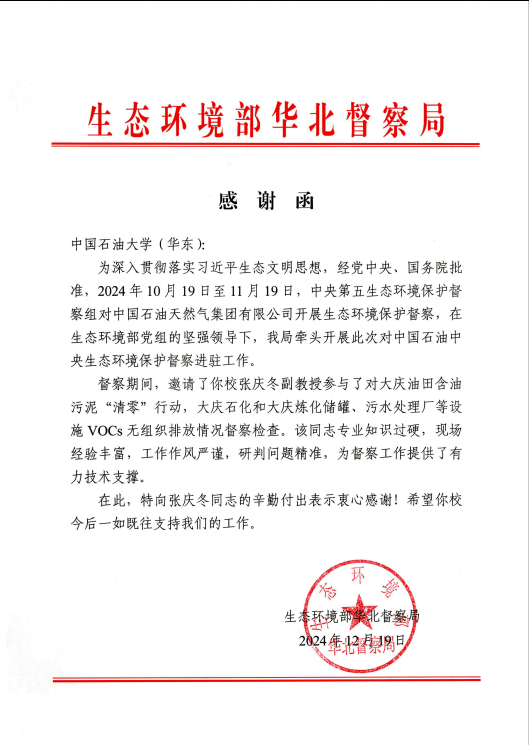 生态环境部华北督察局

感 谢 函

中国石油大学（华东）：

为深入贯彻落实习近平生态文明思想，经党中央、国务院批准，2024 年 10 月 19 日至 11 月 19 日，中央第五生态环境保护督察组对中国石油天然气集团有限公司开展生态环境保护督察，在生态环境部党组的坚强领导下，我局牵头开展此次对中国石油中央生态环境保护督察进驻工作。

督察期间，邀请了你校张庆冬副教授参与了对大庆油田含油污泥“清零”行动，大庆石化和大庆炼化储罐、污水处理厂等设施 VOCs 无组织排放情况督察检查。该同志专业知识过硬，现场经验丰富，工作作风严谨，研判问题精准，为督察工作提供了有力技术支撑。

在此，特向张庆冬同志的辛勤付出表示衷心感谢！希望你校今后一如既往支持我们的工作。

生态环境部华北督察局
2024 年 12 月 19 日

生态环境部华北督察局